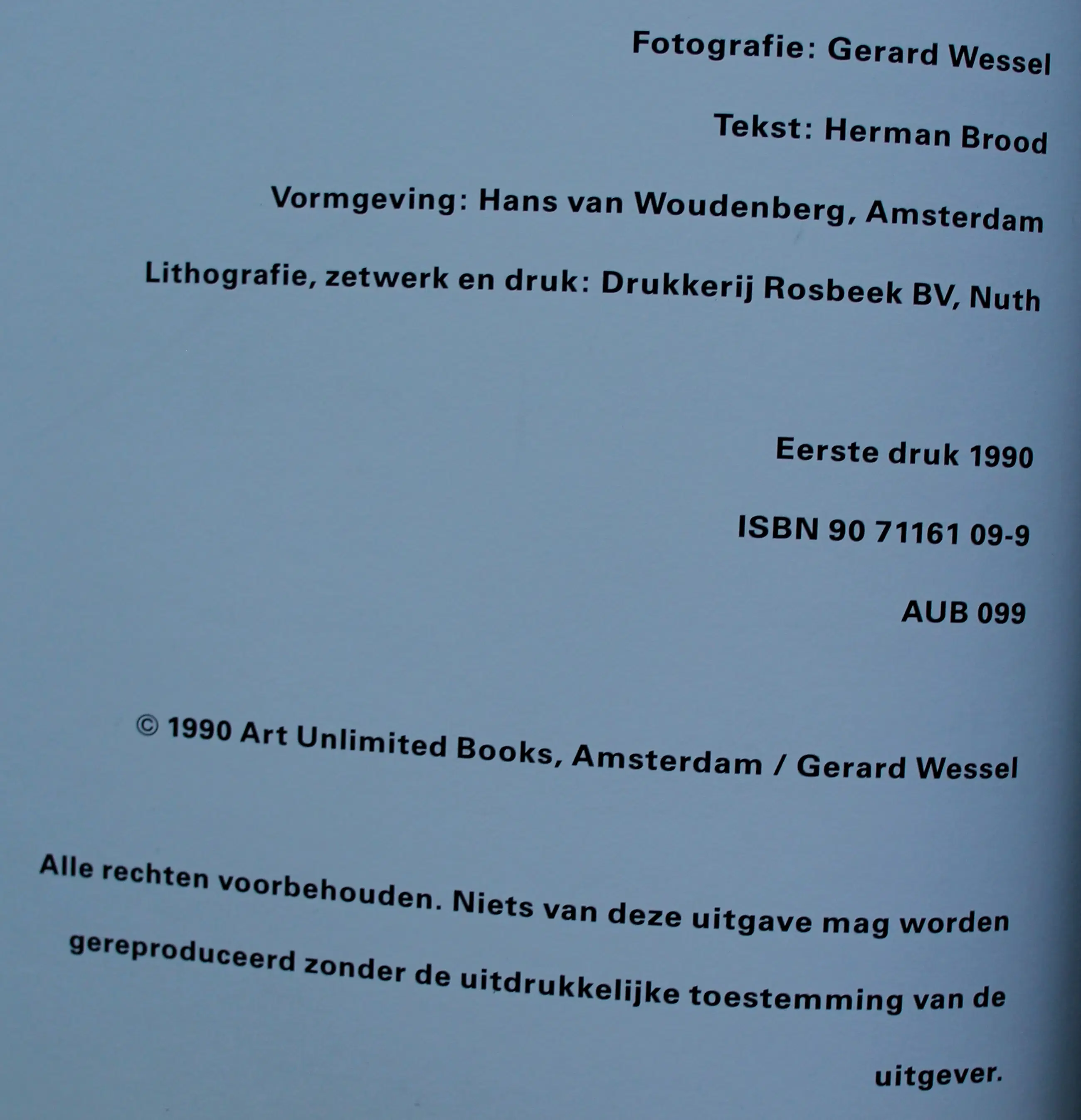 Fotografie: Gerard Wessel

Tekst: Herman Brood

Vormgeving: Hans van Woudenberg, Amsterdam

Lithografie, zetwerk en druk: Drukkerij Rosbeek BV, Nuth

Eerste druk 1990

ISBN 90 71161 09-9

AUB 099

© 1990 Art Unlimited Books, Amsterdam / Gerard Wessel

Alle rechten voorbehouden. Niets van deze uitgave mag worden gereproduceerd zonder de uitdrukkelijke toestemming van de uitgever.